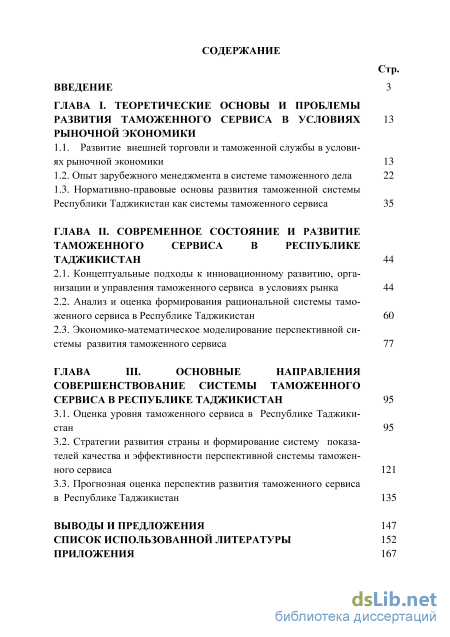 СОДЕРЖАНИЕ

Стр.

ВВЕДЕНИЕ 3

ГЛАВА I. ТЕОРЕТИЧЕСКИЕ ОСНОВЫ И ПРОБЛЕМЫ РАЗВИТИЯ ТАМОЖЕННОГО СЕРВИСА В УСЛОВИЯХ РЫНОЧНОЙ ЭКОНОМИКИ 13

1.1. Развитие внешней торговли и таможенной службы в условиях рыночной экономики 13

1.2. Опыт зарубежного менеджмента в системе таможенного дела 22

1.3. Нормативно-правовые основы развития таможенной системы Республики Таджикистан как системы таможенного сервиса 35

ГЛАВА II. СОВРЕМЕННОЕ СОСТОЯНИЕ И РАЗВИТИЕ ТАМОЖЕННОГО СЕРВИСА В РЕСПУБЛИКЕ ТАДЖИКИСТАН 44

2.1. Концептуальные подходы к инновационному развитию, организации и управления таможенного сервиса в условиях рынка 44

2.2. Анализ и оценка формирования рациональной системы таможенного сервиса в Республике Таджикистан 60

2.3. Экономико-математическое моделирование перспективной системы развития таможенного сервиса 77

ГЛАВА III. ОСНОВНЫЕ НАПРАВЛЕНИЯ СОВЕРШЕНСТВОВАНИЕ СИСТЕМЫ ТАМОЖЕННОГО СЕРВИСА В РЕСПУБЛИКЕ ТАДЖИКИСТАН 95

3.1. Оценка уровня таможенного сервиса в Республике Таджикистан 95

3.2. Стратегии развития страны и формирование систему показателей качества и эффективности перспективной системы таможенного сервиса 121

3.3. Прогнозная оценка перспектив развития таможенного сервиса в Республике Таджикистан 135

ВЫВОДЫ И ПРЕДЛОЖЕНИЯ 147

СПИСОК ИСПОЛЬЗОВАННОЙ ЛИТЕРАТУРЫ 152

ПРИЛОЖЕНИЯ 167

dsLib.net
библиотека диссертаций